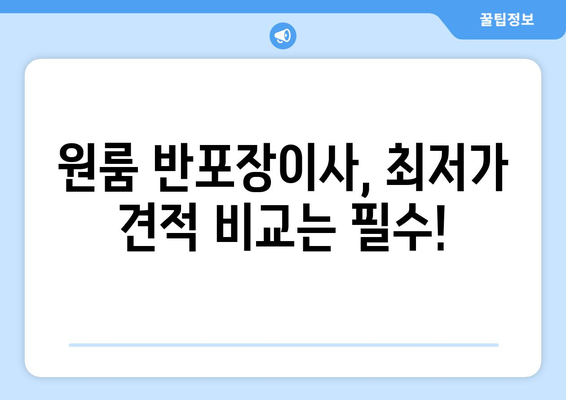 꿀팁정보

원룸 반포장이사, 최저가 견적 비교는 필수!